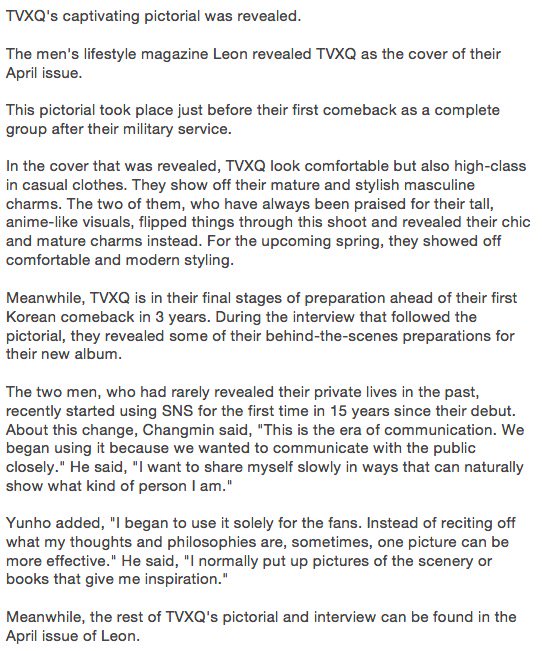 TVXQ's captivating pictorial was revealed.

The men's lifestyle magazine Leon revealed TVXQ as the cover of their April issue.

This pictorial took place just before their first comeback as a complete group after their military service.

In the cover that was revealed, TVXQ look comfortable but also high-class in casual clothes. They show off their mature and stylish masculine charms. The two of them, who have always been praised for their tall, anime-like visuals, flipped things through this shoot and revealed their chic and mature charms instead. For the upcoming spring, they showed off comfortable and modern styling.

Meanwhile, TVXQ is in their final stages of preparation ahead of their first Korean comeback in 3 years. During the interview that followed the pictorial, they revealed some of their behind-the-scenes preparations for their new album.

The two men, who had rarely revealed their private lives in the past, recently started using SNS for the first time in 15 years since their debut. About this change, Changmin said, "This is the era of communication. We began using it because we wanted to communicate with the public closely." He said, "I want to share myself slowly in ways that can naturally show what kind of person I am."

Yunho added, "I began to use it solely for the fans. Instead of reciting off what my thoughts and philosophies are, sometimes, one picture can be more effective." He said, "I normally put up pictures of the scenery or books that give me inspiration."

Meanwhile, the rest of TVXQ's pictorial and interview can be found in the April issue of Leon.